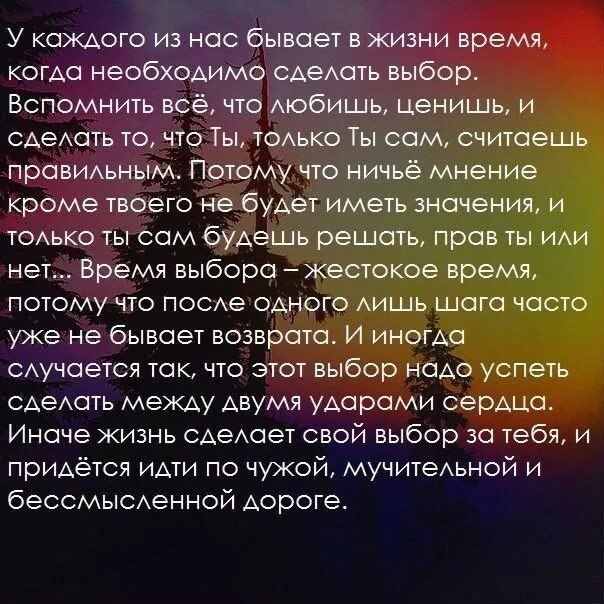 У каждого из нас бывает в жизни время, когда необходимо сделать выбор. Вспомнить всё, что любишь, ценишь, и сделать то, что Ты, только Ты сам, считаешь правильным. Потому что ничьё мнение кроме твоего не будет иметь значения, и только ты сам будешь решать, прав ты или нет... Время выбора – жестокое время, потому что после одного лишь шага часто уже не бывает возврата. И иногда случается так, что этот выбор надо успеть сделать между двумя ударами сердца. Иначе жизнь сделает свой выбор за тебя, и придётся идти по чужой, мучительной и бессмысленной дороге.